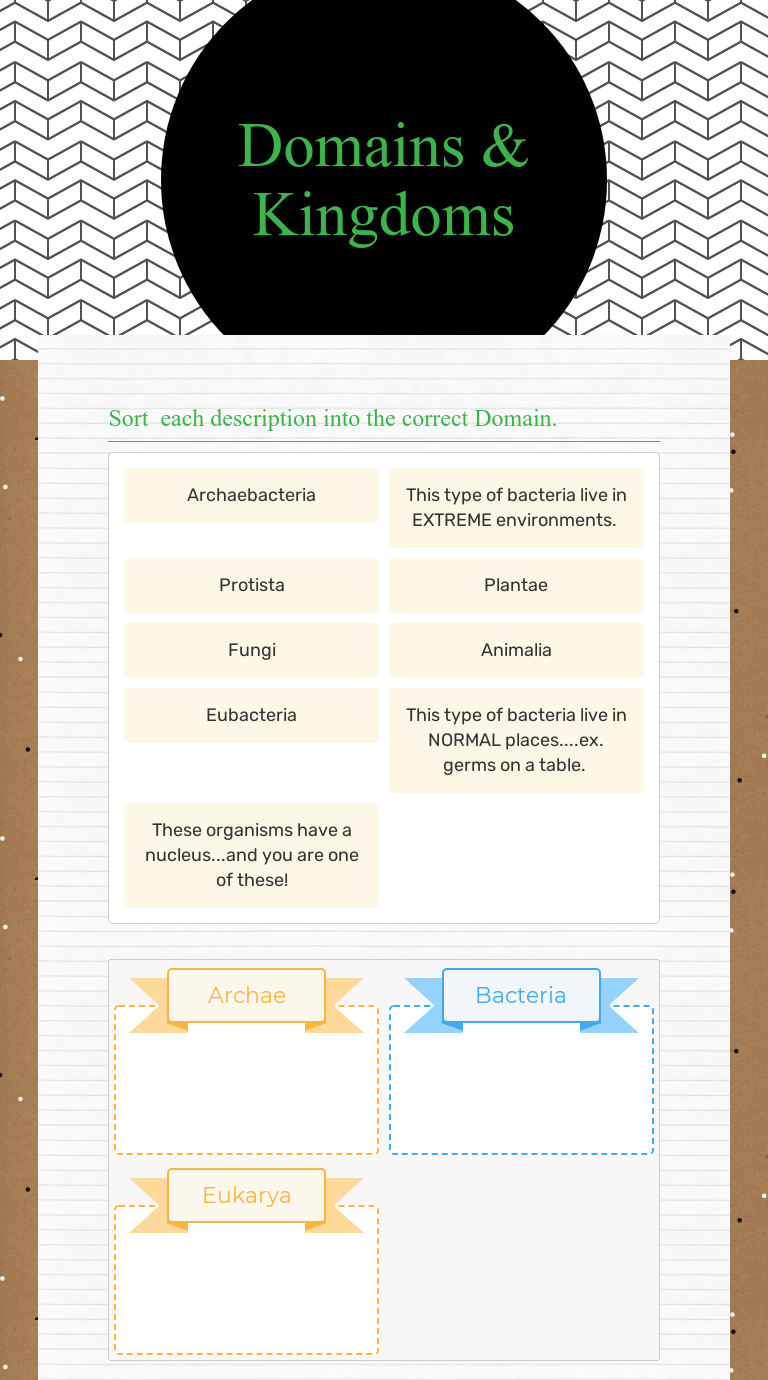 Domains & Kingdoms

Sort  each description into the correct Domain.

Archaebacteria

This type of bacteria live in EXTREME environments.

Protista

Plantae

Fungi

Animalia

Eubacteria

This type of bacteria live in NORMAL places....ex. germs on a table.

These organisms have a nucleus...and you are one of these!

Archae

Bacteria

Eukarya